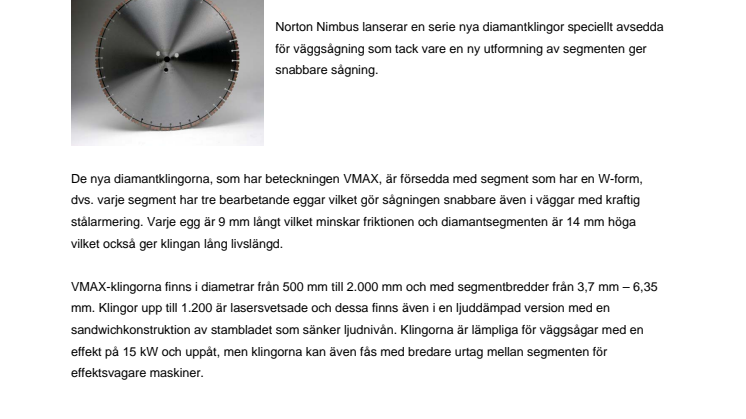 Norton Nimbus lanserar en serie nya diamantklingor speciellt avsedda för väggsågning som tack vare en ny utformning av segmenten ger snabbare sågning.

De nya diamantklingorna, som har beteckningen VMAX, är försedda med segment som har en W-form, dvs. varje segment har tre bearbetande eggar vilket gör sågningen snabbare även i väggar med kraftig stålarmering. Varje egg är 9 mm långt vilket minskar friktionen och diamantsegmenten är 14 mm höga vilket också ger klingan lång livslängd.

VMAX-klingorna finns i diametrar från 500 mm till 2.000 mm och med segmentbredder från 3,7 mm – 6,35 mm. Klingor upp till 1.200 är lasersvetsade och dessa finns även i en ljuddämpad version med en sandwichkonstruktion av stambladet som sänker ljudnivån. Klingorna är lämpliga för väggsågar med en effekt på 15 kW och uppåt, men klingorna kan även fås med bredare urtag mellan segmenten för effektsvagare maskiner.